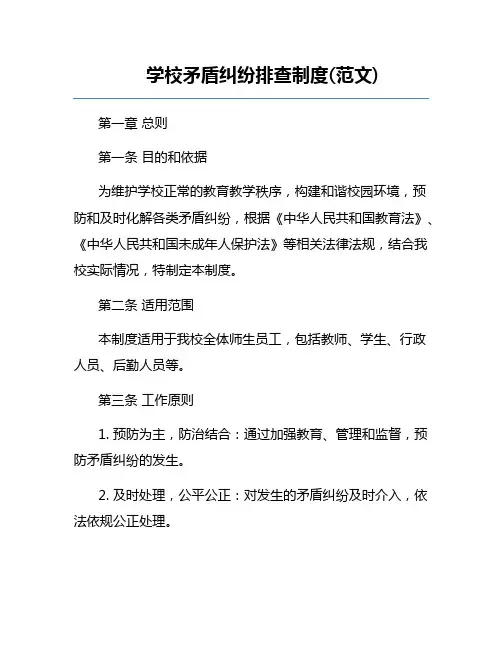 学校矛盾纠纷排查制度(范文)

第一章 总则

第一条 目的和依据

为维护学校正常的教育教学秩序，构建和谐校园环境，预防和及时化解各类矛盾纠纷，根据《中华人民共和国教育法》、《中华人民共和国未成年人保护法》等相关法律法规，结合我校实际情况，特制定本制度。

第二条 适用范围

本制度适用于我校全体师生员工，包括教师、学生、行政人员、后勤人员等。

第三条 工作原则

1. 预防为主，防治结合：通过加强教育、管理和监督，预防矛盾纠纷的发生。

2. 及时处理，公平公正：对发生的矛盾纠纷及时介入，依法依规公正处理。